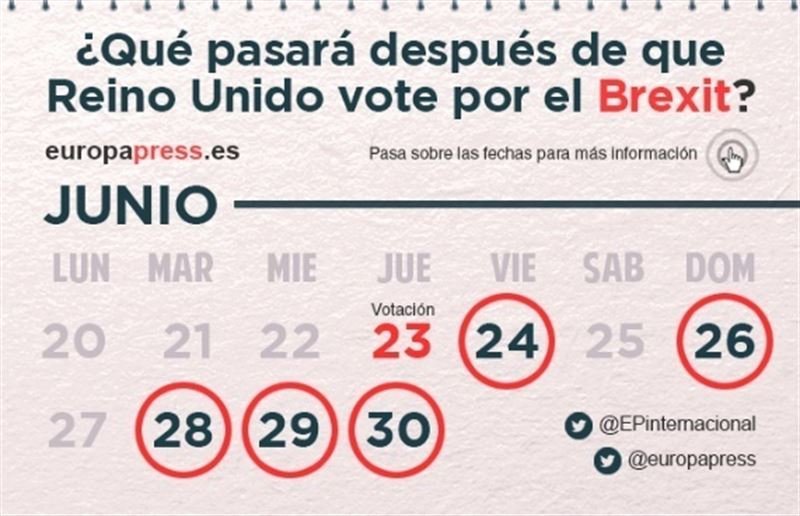 ¿Qué pasará después de que Reino Unido vote por el Brexit?

europapress.es

Pasa sobre las fechas para más información

JUNIO

| LUN | MAR | MIE | JUE | VIE | SAB | DOM |
|---|---|---|---|---|---|---|
| 20 | 21 | 22 | Votación 23 | 24 | 25 | 26 |
| 27 | 28 | 29 | 30 | | | |

@EPinternacional
@europapress